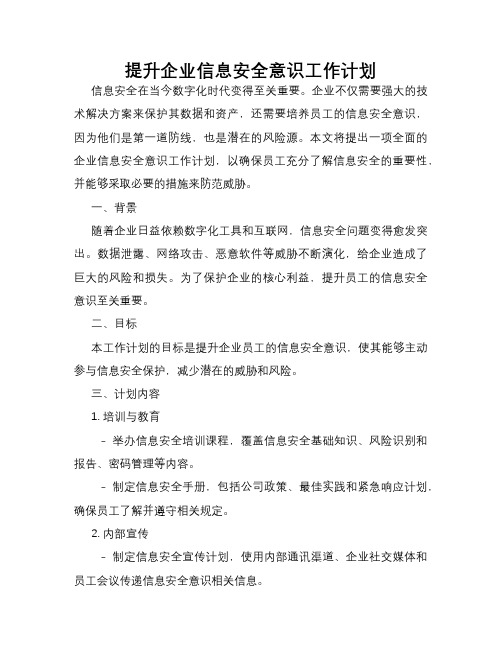 提升企业信息安全意识工作计划

信息安全在当今数字化时代变得至关重要。企业不仅需要强大的技术解决方案来保护其数据和资产，还需要培养员工的信息安全意识，因为他们是第一道防线，也是潜在的风险源。本文将提出一项全面的企业信息安全意识工作计划，以确保员工充分了解信息安全的重要性，并能够采取必要的措施来防范威胁。

一、背景

随着企业日益依赖数字化工具和互联网，信息安全问题变得愈发突出。数据泄露、网络攻击、恶意软件等威胁不断演化，给企业造成了巨大的风险和损失。为了保护企业的核心利益，提升员工的信息安全意识至关重要。

二、目标

本工作计划的目标是提升企业员工的信息安全意识，使其能够主动参与信息安全保护，减少潜在的威胁和风险。

三、计划内容

1. 培训与教育

- 举办信息安全培训课程，覆盖信息安全基础知识、风险识别和报告、密码管理等内容。

- 制定信息安全手册，包括公司政策、最佳实践和紧急响应计划，确保员工了解并遵守相关规定。

2. 内部宣传

- 制定信息安全宣传计划，使用内部通讯渠道、企业社交媒体和员工会议传递信息安全意识相关信息。